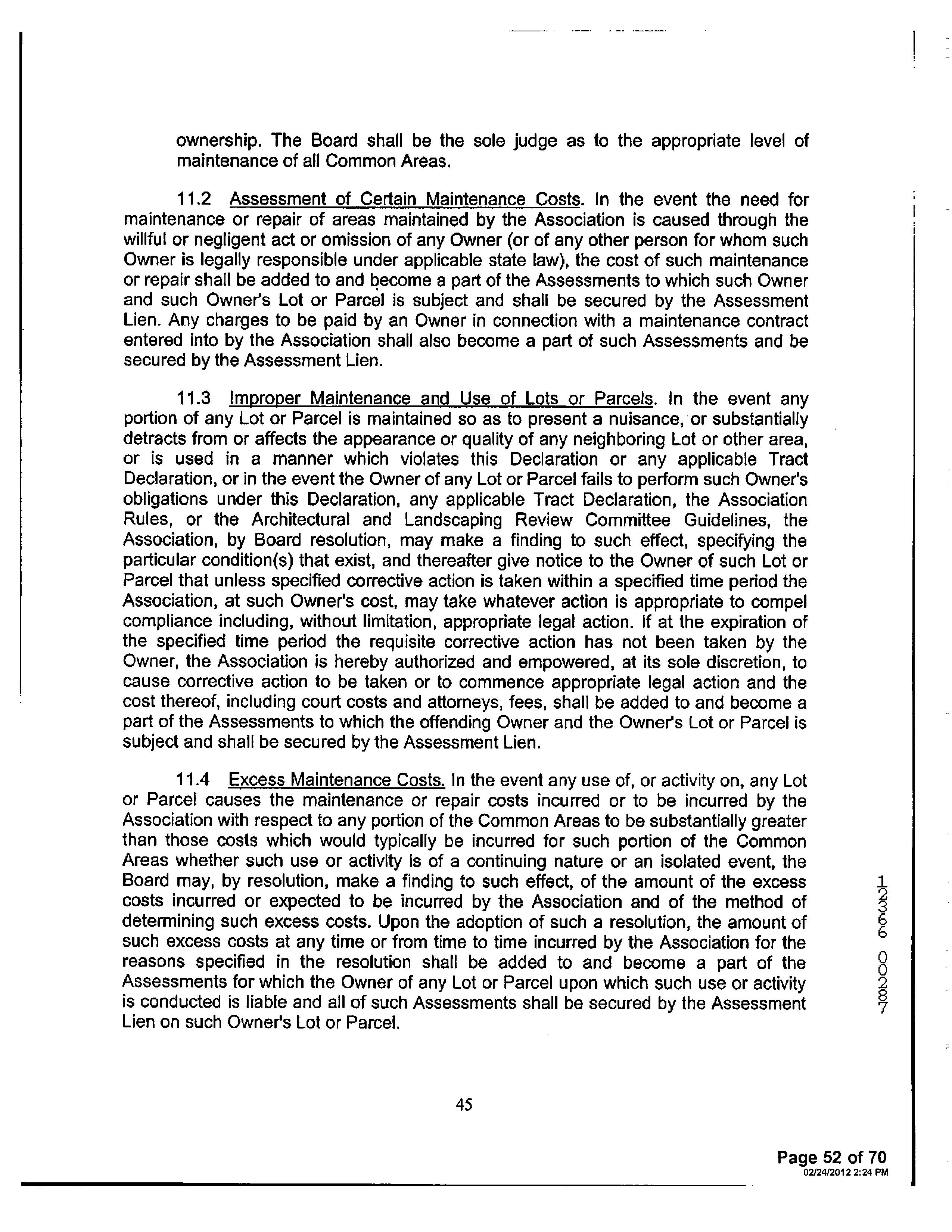 ownership. The Board shall be the sole judge as to the appropriate level of maintenance of all Common Areas.

11.2 Assessment of Certain Maintenance Costs. In the event the need for maintenance or repair of areas maintained by the Association is caused through the willful or negligent act or omission of any Owner (or of any other person for whom such Owner is legally responsible under applicable state law), the cost of such maintenance or repair shall be added to and become a part of the Assessments to which such Owner and such Owner's Lot or Parcel is subject and shall be secured by the Assessment Lien. Any charges to be paid by an Owner in connection with a maintenance contract entered into by the Association shall also become a part of such Assessments and be secured by the Assessment Lien.

11.3 Improper Maintenance and Use of Lots or Parcels. In the event any portion of any Lot or Parcel is maintained so as to present a nuisance, or substantially detracts from or affects the appearance or quality of any neighboring Lot or other area, or is used in a manner which violates this Declaration or any applicable Tract Declaration, or in the event the Owner of any Lot or Parcel fails to perform such Owner's obligations under this Declaration, any applicable Tract Declaration, the Association Rules, or the Architectural and Landscaping Review Committee Guidelines, the Association, by Board resolution, may make a finding to such effect, specifying the particular condition(s) that exist, and thereafter give notice to the Owner of such Lot or Parcel that unless specified corrective action is taken within a specified time period the Association, at such Owner's cost, may take whatever action is appropriate to compel compliance including, without limitation, appropriate legal action. If at the expiration of the specified time period the requisite corrective action has not been taken by the Owner, the Association is hereby authorized and empowered, at its sole discretion, to cause corrective action to be taken or to commence appropriate legal action and the cost thereof, including court costs and attorneys, fees, shall be added to and become a part of the Assessments to which the offending Owner and the Owner's Lot or Parcel is subject and shall be secured by the Assessment Lien.

11.4 Excess Maintenance Costs. In the event any use of, or activity on, any Lot or Parcel causes the maintenance or repair costs incurred or to be incurred by the Association with respect to any portion of the Common Areas to be substantially greater than those costs which would typically be incurred for such portion of the Common Areas whether such use or activity is of a continuing nature or an isolated event, the Board may, by resolution, make a finding to such effect, of the amount of the excess costs incurred or expected to be incurred by the Association and of the method of determining such excess costs. Upon the adoption of such a resolution, the amount of such excess costs at any time or from time to time incurred by the Association for the reasons specified in the resolution shall be added to and become a part of the Assessments for which the Owner of any Lot or Parcel upon which such use or activity is conducted is liable and all of such Assessments shall be secured by the Assessment Lien on such Owner's Lot or Parcel.

12366 00287

45

Page 52 of 70
02/24/2012 2:24 PM